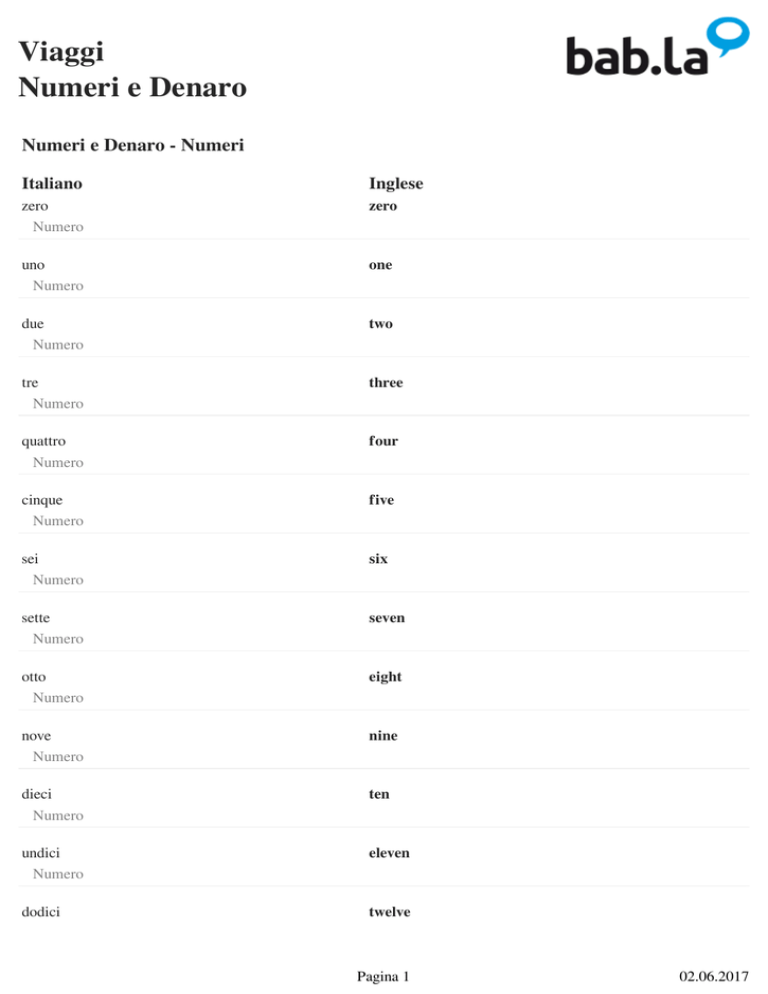 Viaggi
Numeri e Denaro

bab.la

Numeri e Denaro - Numeri

| Italiano | Inglese |
|---|---|
| zero<br>Numero | zero |
| uno<br>Numero | one |
| due<br>Numero | two |
| tre<br>Numero | three |
| quattro<br>Numero | four |
| cinque<br>Numero | five |
| sei<br>Numero | six |
| sette<br>Numero | seven |
| otto<br>Numero | eight |
| nove<br>Numero | nine |
| dieci<br>Numero | ten |
| undici<br>Numero | eleven |
| dodici | twelve |

Pagina 1

02.06.2017